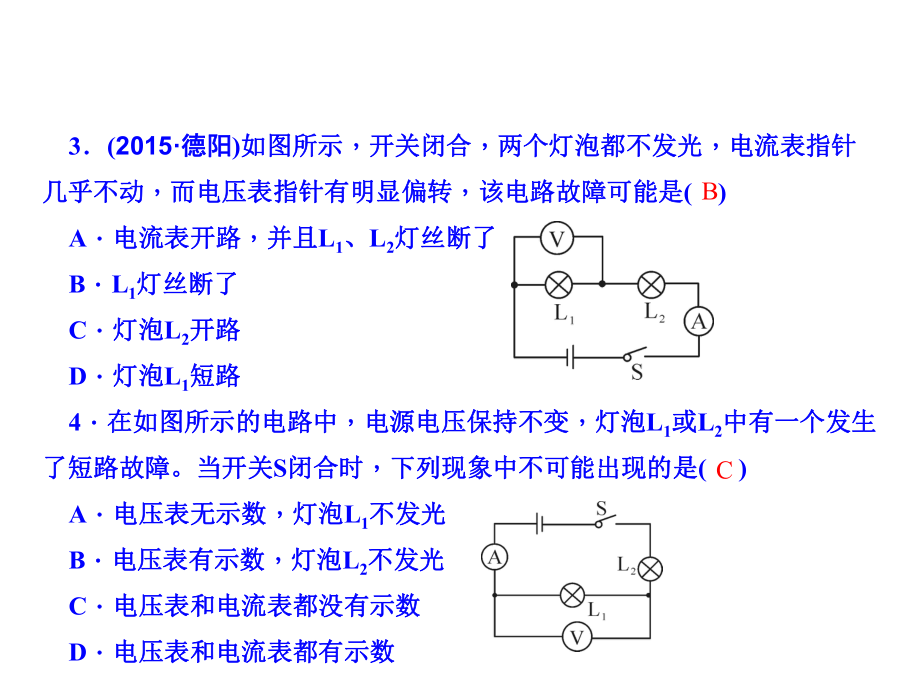 3．(2015·德阳)如图所示，开关闭合，两个灯泡都不发光，电流表指针几乎不动，而电压表指针有明显偏转，该电路故障可能是( B)

A．电流表开路，并且$L_1$、$L_2$灯丝断了

B．$L_1$灯丝断了

C．灯泡$L_2$开路

D．灯泡$L_1$短路

V
$L_1$
$L_2$
A
S

4．在如图所示的电路中，电源电压保持不变，灯泡$L_1$或$L_2$中有一个发生了短路故障。当开关S闭合时，下列现象中不可能出现的是( C )

A．电压表无示数，灯泡$L_1$不发光

B．电压表有示数，灯泡$L_2$不发光

C．电压表和电流表都没有示数

D．电压表和电流表都有示数

S
A
$L_2$
$L_1$
V